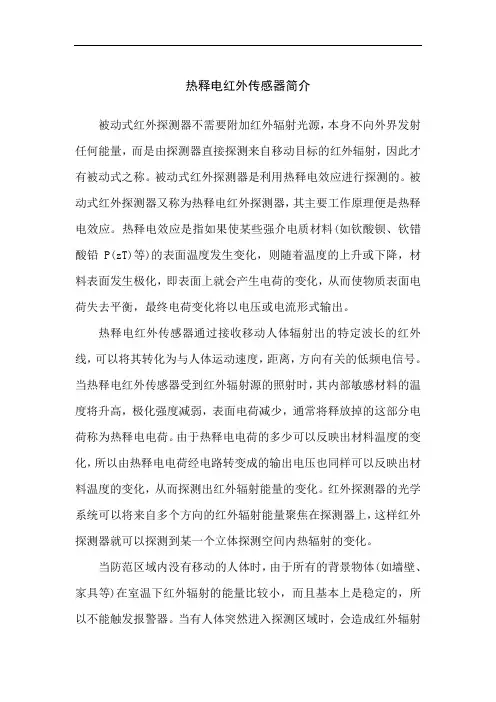 热释电红外传感器简介

被动式红外探测器不需要附加红外辐射光源，本身不向外界发射任何能量，而是由探测器直接探测来自移动目标的红外辐射，因此才有被动式之称。被动式红外探测器是利用热释电效应进行探测的。被动式红外探测器又称为热释电红外探测器，其主要工作原理便是热释电效应。热释电效应是指如果使某些强介电质材料(如钛酸钡、钛锆酸铅 P(zT)等)的表面温度发生变化，则随着温度的上升或下降，材料表面发生极化，即表面上就会产生电荷的变化，从而使物质表面电荷失去平衡，最终电荷变化将以电压或电流形式输出。

热释电红外传感器通过接收移动人体辐射出的特定波长的红外线，可以将其转化为与人体运动速度，距离，方向有关的低频电信号。当热释电红外传感器受到红外辐射源的照射时，其内部敏感材料的温度将升高，极化强度减弱，表面电荷减少，通常将释放掉的这部分电荷称为热释电电荷。由于热释电电荷的多少可以反映出材料温度的变化，所以由热释电电荷经电路转变成的输出电压也同样可以反映出材料温度的变化，从而探测出红外辐射能量的变化。红外探测器的光学系统可以将来自多个方向的红外辐射能量聚焦在探测器上，这样红外探测器就可以探测到某一个立体探测空间内热辐射的变化。

当防范区域内没有移动的人体时，由于所有的背景物体(如墙壁、家具等)在室温下红外辐射的能量比较小，而且基本上是稳定的，所以不能触发报警器。当有人体突然进入探测区域时，会造成红外辐射